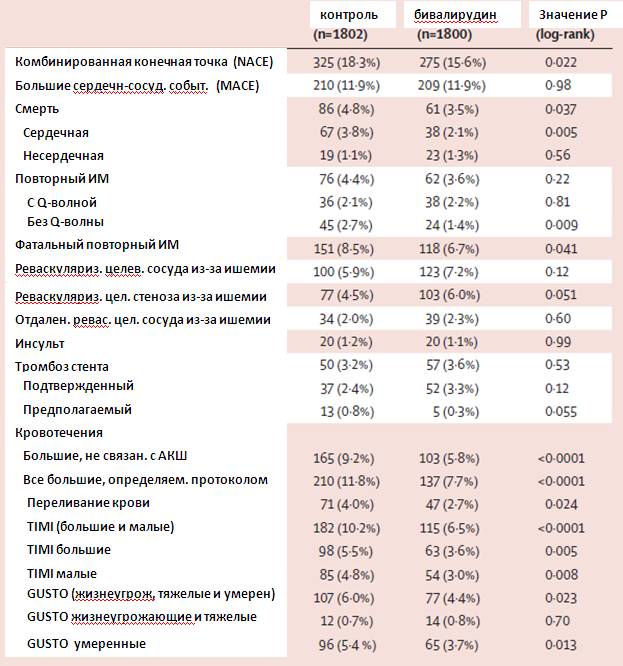 |  | контроль (n=1802) | бивалирудин (n=1800) | Значение P (log-rank) |
|---|---|---|---|
| Комбинированная конечная точка (NACE) | 325 (18·3%) | 275 (15·6%) | 0·022 |
| Большие сердечн-сосуд. событ. (MACE) | 210 (11·9%) | 209 (11·9%) | 0·98 |
| Смерть | 86 (4·8%) | 61 (3·5%) | 0·037 |
| Сердечная | 67 (3·8%) | 38 (2·1%) | 0·005 |
| Несердечная | 19 (1·1%) | 23 (1·3%) | 0·56 |
| Повторный ИМ | 76 (4·4%) | 62 (3·6%) | 0·22 |
| С Q-волной | 36 (2·1%) | 38 (2·2%) | 0·81 |
| Без Q-волны | 45 (2·7%) | 24 (1·4%) | 0·009 |
| Фатальный повторный ИМ | 151 (8·5%) | 118 (6·7%) | 0·041 |
| Реваскуляриз. целев. сосуда из-за ишемии | 100 (5·9%) | 123 (7·2%) | 0·12 |
| Реваскуляриз. цел. стеноза из-за ишемии | 77 (4·5%) | 103 (6·0%) | 0·051 |
| Отдален. ревас. цел. сосуда из-за ишемии | 34 (2·0%) | 39 (2·3%) | 0·60 |
| Инсульт | 20 (1·2%) | 20 (1·1%) | 0·99 |
| Тромбоз стента | 50 (3·2%) | 57 (3·6%) | 0·53 |
| Подтвержденный | 37 (2·4%) | 52 (3·3%) | 0·12 |
| Предполагаемый | 13 (0·8%) | 5 (0·3%) | 0·055 |
| Кровотечения |  |  |  |
| Большие, не связан. с АКШ | 165 (9·2%) | 103 (5·8%) | <0·0001 |
| Все большие, определяем. протоколом | 210 (11·8%) | 137 (7·7%) | <0·0001 |
| Переливание крови | 71 (4·0%) | 47 (2·7%) | 0·024 |
| TIMI (большие и малые) | 182 (10·2%) | 115 (6·5%) | <0·0001 |
| TIMI большие | 98 (5·5%) | 63 (3·6%) | 0·005 |
| TIMI малые | 85 (4·8%) | 54 (3·0%) | 0·008 |
| GUSTO (жизнеугрож, тяжелые и умерен) | 107 (6·0%) | 77 (4·4%) | 0·023 |
| GUSTO жизнеугрожающие и тяжелые | 12 (0·7%) | 14 (0·8%) | 0·70 |
| GUSTO умеренные | 96 (5·4 %) | 65 (3·7%) | 0·013 |